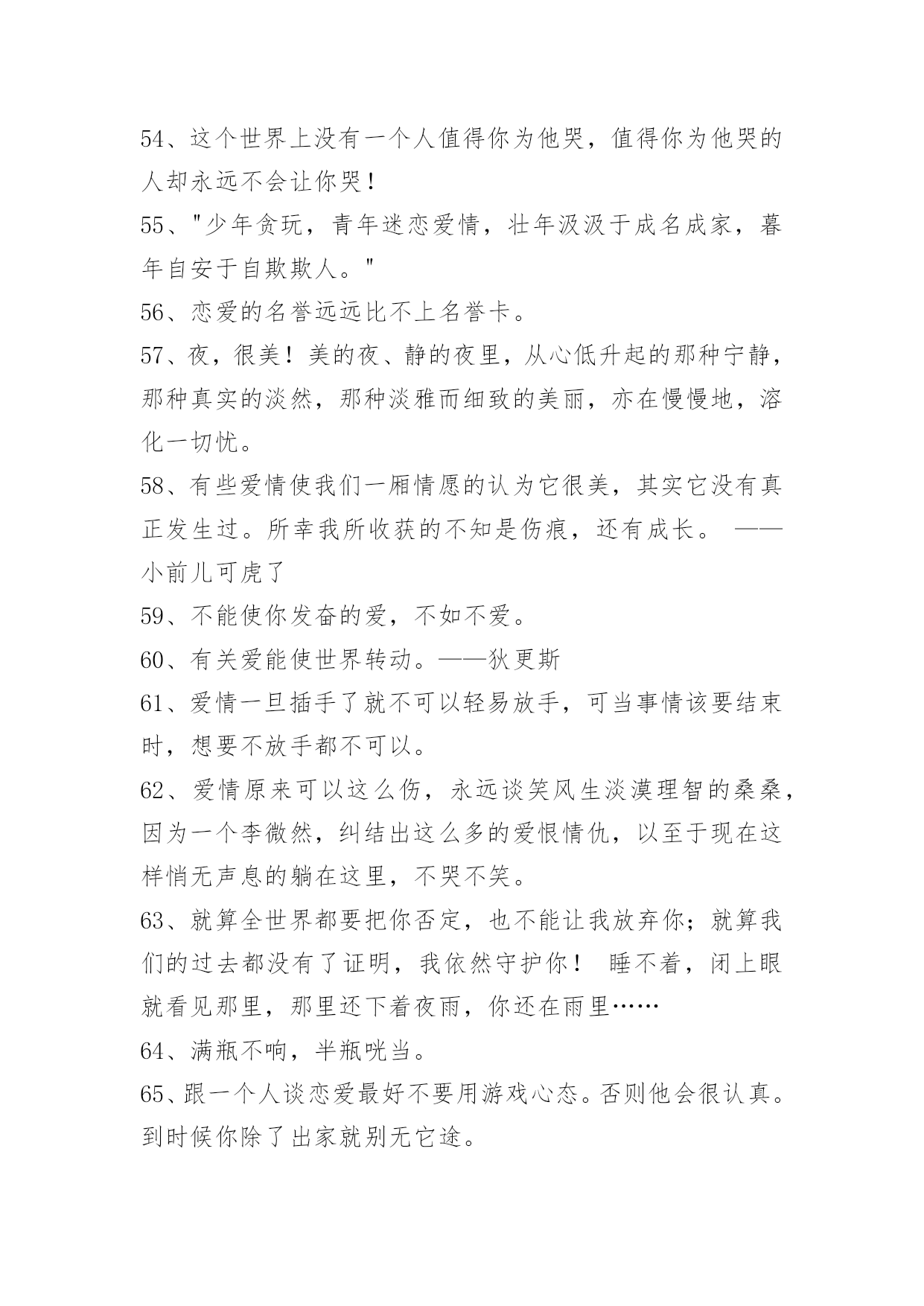 54、这个世界上没有一个人值得你为他哭，值得你为他哭的人却永远不会让你哭！

55、"少年贪玩，青年迷恋爱情，壮年汲汲于成名成家，暮年自安于自欺欺人。"

56、恋爱的名誉远远比不上名誉卡。

57、夜，很美！美的夜、静的夜里，从心低升起的那种宁静，那种真实的淡然，那种淡雅而细致的美丽，亦在慢慢地，溶化一切忧。

58、有些爱情使我们一厢情愿的认为它很美，其实它没有真正发生过。所幸我所收获的不知是伤痕，还有成长。 ——小前儿可虎了

59、不能使你发奋的爱，不如不爱。

60、有关爱能使世界转动。——狄更斯

61、爱情一旦插手了就不可以轻易放手，可当事情该要结束时，想要不放手都不可以。

62、爱情原来可以这么伤，永远谈笑风生淡漠理智的桑桑，因为一个李微然，纠结出这么多的爱恨情仇，以至于现在这样悄无声息的躺在这里，不哭不笑。

63、就算全世界都要把你否定，也不能让我放弃你；就算我们的过去都没有了证明，我依然守护你！ 睡不着，闭上眼就看见那里，那里还下着夜雨，你还在雨里……

64、满瓶不响，半瓶咣当。

65、跟一个人谈恋爱最好不要用游戏心态。否则他会很认真。到时候你除了出家就别无它途。